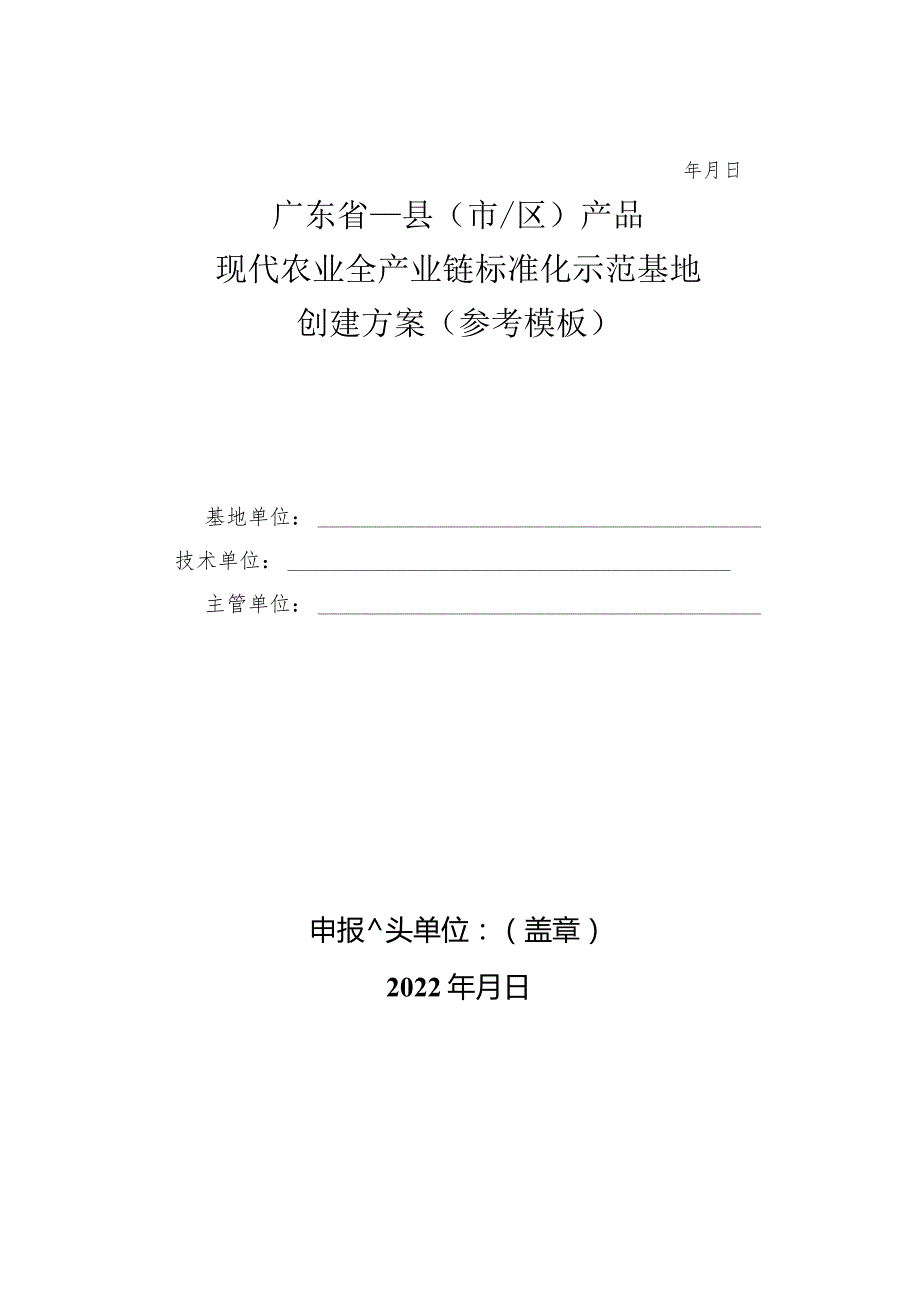 年月日

广东省—县（市/区）产品
现代农业全产业链标准化示范基地
创建方案（参考模板）

基地单位：

技术单位：

主管单位：

申报^头单位：（盖章）

2022年月日